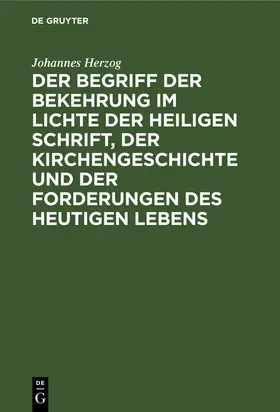 DE GRUYTER

Johannes Herzog

DER BEGRIFF DER BEKEHRUNG IM LICHTE DER HEILIGEN SCHRIFT, DER KIRCHENGESCHICHTE UND DER FORDERUNGEN DES HEUTIGEN LEBENS

DE
G